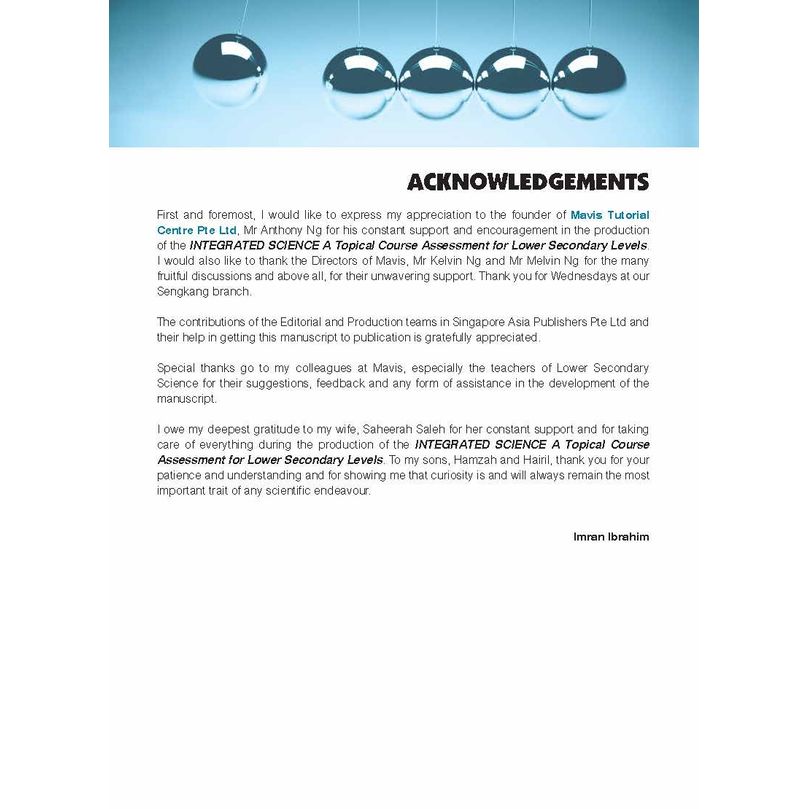 ACKNOWLEDGEMENTS

First and foremost, I would like to express my appreciation to the founder of Mavis Tutorial Centre Pte Ltd, Mr Anthony Ng for his constant support and encouragement in the production of the INTEGRATED SCIENCE A Topical Course Assessment for Lower Secondary Levels. I would also like to thank the Directors of Mavis, Mr Kelvin Ng and Mr Melvin Ng for the many fruitful discussions and above all, for their unwavering support. Thank you for Wednesdays at our Sengkang branch.

The contributions of the Editorial and Production teams in Singapore Asia Publishers Pte Ltd and their help in getting this manuscript to publication is gratefully appreciated.

Special thanks go to my colleagues at Mavis, especially the teachers of Lower Secondary Science for their suggestions, feedback and any form of assistance in the development of the manuscript.

I owe my deepest gratitude to my wife, Saheerah Saleh for her constant support and for taking care of everything during the production of the INTEGRATED SCIENCE A Topical Course Assessment for Lower Secondary Levels. To my sons, Hamzah and Hairil, thank you for your patience and understanding and for showing me that curiosity is and will always remain the most important trait of any scientific endeavour.

Imran Ibrahim